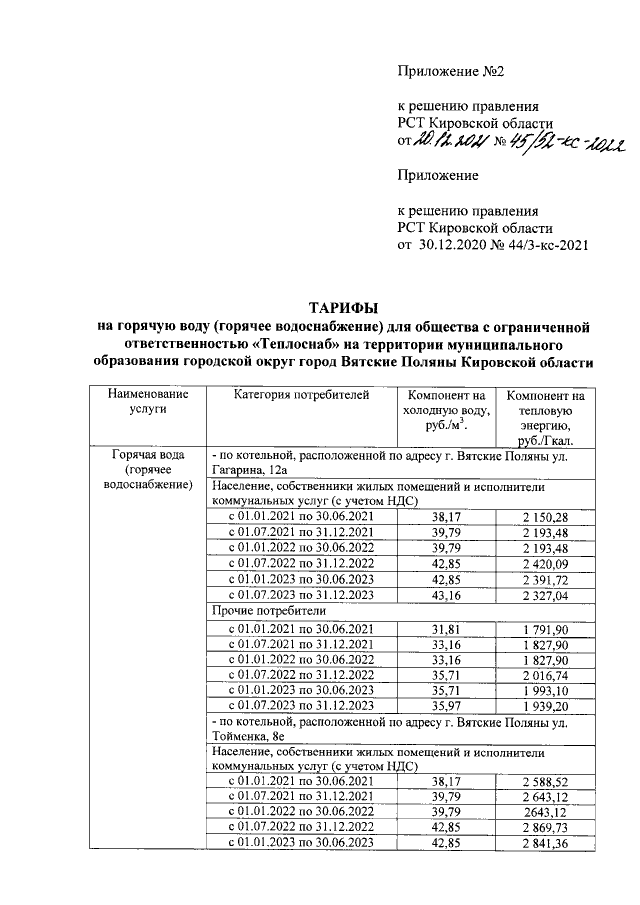 Приложение №2

к решению правления РСТ Кировской области от 20.12.2021 № 45/52-кс-2022

Приложение

к решению правления РСТ Кировской области от 30.12.2020 № 44/3-кс-2021

ТАРИФЫ
на горячую воду (горячее водоснабжение) для общества с ограниченной ответственностью «Теплоснаб» на территории муниципального образования городской округ город Вятские Поляны Кировской области

| Наименование услуги | Категория потребителей | Компонент на холодную воду, руб./м$^3$. | Компонент на тепловую энергию, руб./Гкал. |
|---|---|---|---|
| Горячая вода (горячее водоснабжение) | - по котельной, расположенной по адресу г. Вятские Поляны ул. Гагарина, 12а | | |
| | Население, собственники жилых помещений и исполнители коммунальных услуг (с учетом НДС) | | |
| | с 01.01.2021 по 30.06.2021 | 38,17 | 2 150,28 |
| | с 01.07.2021 по 31.12.2021 | 39,79 | 2 193,48 |
| | с 01.01.2022 по 30.06.2022 | 39,79 | 2 193,48 |
| | с 01.07.2022 по 31.12.2022 | 42,85 | 2 420,09 |
| | с 01.01.2023 по 30.06.2023 | 42,85 | 2 391,72 |
| | с 01.07.2023 по 31.12.2023 | 43,16 | 2 327,04 |
| | Прочие потребители | | |
| | с 01.01.2021 по 30.06.2021 | 31,81 | 1 791,90 |
| | с 01.07.2021 по 31.12.2021 | 33,16 | 1 827,90 |
| | с 01.01.2022 по 30.06.2022 | 33,16 | 1 827,90 |
| | с 01.07.2022 по 31.12.2022 | 35,71 | 2 016,74 |
| | с 01.01.2023 по 30.06.2023 | 35,71 | 1 993,10 |
| | с 01.07.2023 по 31.12.2023 | 35,97 | 1 939,20 |
| | - по котельной, расположенной по адресу г. Вятские Поляны ул. Тойменка, 8е | | |
| | Население, собственники жилых помещений и исполнители коммунальных услуг (с учетом НДС) | | |
| | с 01.01.2021 по 30.06.2021 | 38,17 | 2 588,52 |
| | с 01.07.2021 по 31.12.2021 | 39,79 | 2 643,12 |
| | с 01.01.2022 по 30.06.2022 | 39,79 | 2643,12 |
| | с 01.07.2022 по 31.12.2022 | 42,85 | 2 869,73 |
| | с 01.01.2023 по 30.06.2023 | 42,85 | 2 841,36 |